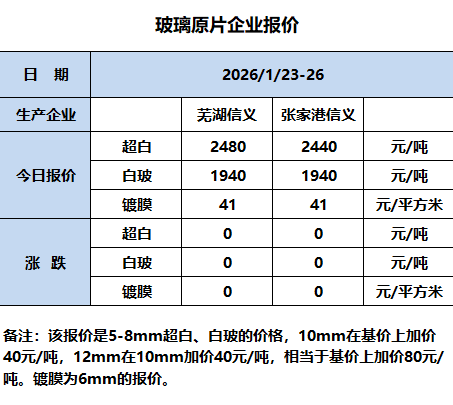 玻璃原片企业报价

| 日 期 | 2026/1/23-26 | | | |
|---|---|---|---|---|
| 生产企业 | | 芜湖信义 | 张家港信义 | |
| 今日报价 | 超白 | 2480 | 2440 | 元/吨 |
| | 白玻 | 1940 | 1940 | 元/吨 |
| | 镀膜 | 41 | 41 | 元/平方米 |
| 涨 跌 | 超白 | 0 | 0 | 元/吨 |
| | 白玻 | 0 | 0 | 元/吨 |
| | 镀膜 | 0 | 0 | 元/平方米 |

备注：该报价是5-8mm超白、白玻的价格，10mm在基价上加价40元/吨，12mm在10mm加价40元/吨，相当于基价上加价80元/吨。镀膜为6mm的报价。